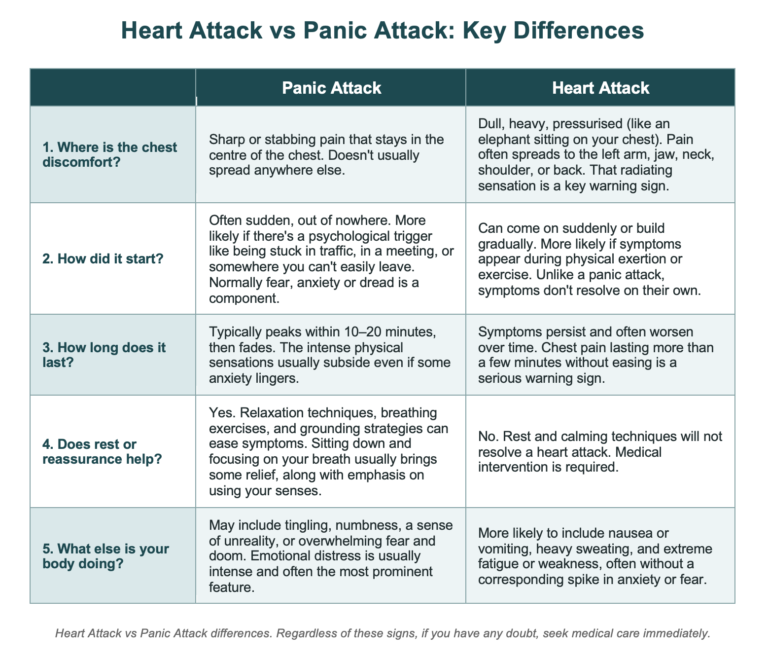 Heart Attack vs Panic Attack: Key Differences

| | Panic Attack | Heart Attack |
|---|---|---|
| 1. Where is the chest discomfort? | Sharp or stabbing pain that stays in the centre of the chest. Doesn't usually spread anywhere else. | Dull, heavy, pressurised (like an elephant sitting on your chest). Pain often spreads to the left arm, jaw, neck, shoulder, or back. That radiating sensation is a key warning sign. |
| 2. How did it start? | Often sudden, out of nowhere. More likely if there's a psychological trigger like being stuck in traffic, in a meeting, or somewhere you can't easily leave. Normally fear, anxiety or dread is a component. | Can come on suddenly or build gradually. More likely if symptoms appear during physical exertion or exercise. Unlike a panic attack, symptoms don't resolve on their own. |
| 3. How long does it last? | Typically peaks within 10–20 minutes, then fades. The intense physical sensations usually subside even if some anxiety lingers. | Symptoms persist and often worsen over time. Chest pain lasting more than a few minutes without easing is a serious warning sign. |
| 4. Does rest or reassurance help? | Yes. Relaxation techniques, breathing exercises, and grounding strategies can ease symptoms. Sitting down and focusing on your breath usually brings some relief, along with emphasis on using your senses. | No. Rest and calming techniques will not resolve a heart attack. Medical intervention is required. |
| 5. What else is your body doing? | May include tingling, numbness, a sense of unreality, or overwhelming fear and doom. Emotional distress is usually intense and often the most prominent feature. | More likely to include nausea or vomiting, heavy sweating, and extreme fatigue or weakness, often without a corresponding spike in anxiety or fear. |

Heart Attack vs Panic Attack differences. Regardless of these signs, if you have any doubt, seek medical care immediately.